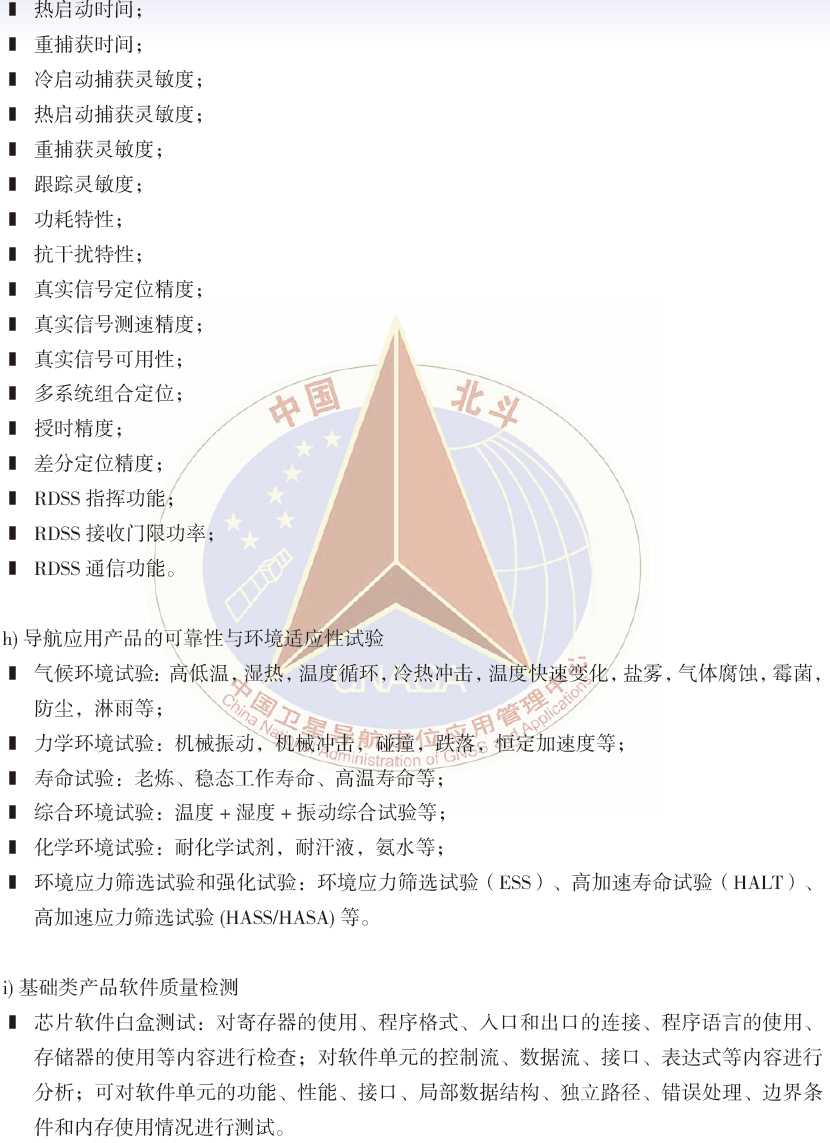 ▮ 热启动时间；
▮ 重捕获时间；
▮ 冷启动捕获灵敏度；
▮ 热启动捕获灵敏度；
▮ 重捕获灵敏度；
▮ 跟踪灵敏度；
▮ 功耗特性；
▮ 抗干扰特性；
▮ 真实信号定位精度；
▮ 真实信号测速精度；
▮ 真实信号可用性；
▮ 多系统组合定位；
▮ 授时精度；
▮ 差分定位精度；
▮ RDSS 指挥功能；
▮ RDSS 接收门限功率；
▮ RDSS 通信功能。

h) 导航应用产品的可靠性与环境适应性试验
▮ 气候环境试验：高低温，湿热，温度循环，冷热冲击，温度快速变化，盐雾，气体腐蚀，霉菌，防尘，淋雨等；
▮ 力学环境试验：机械振动，机械冲击，碰撞，跌落，恒定加速度等；
▮ 寿命试验：老炼、稳态工作寿命、高温寿命等；
▮ 综合环境试验：温度 + 湿度 + 振动综合试验等；
▮ 化学环境试验：耐化学试剂，耐汗液，氨水等；
▮ 环境应力筛选试验和强化试验：环境应力筛选试验（ESS）、高加速寿命试验（HALT）、高加速应力筛选试验 (HASS/HASA) 等。

i) 基础类产品软件质量检测
▮ 芯片软件白盒测试：对寄存器的使用、程序格式、入口和出口的连接、程序语言的使用、存储器的使用等内容进行检查；对软件单元的控制流、数据流、接口、表达式等内容进行分析；可对软件单元的功能、性能、接口、局部数据结构、独立路径、错误处理、边界条件和内存使用情况进行测试。

中国 北斗
GNASA
中国卫星导航定位应用管理中心
China National Administration of GNSS and Applications